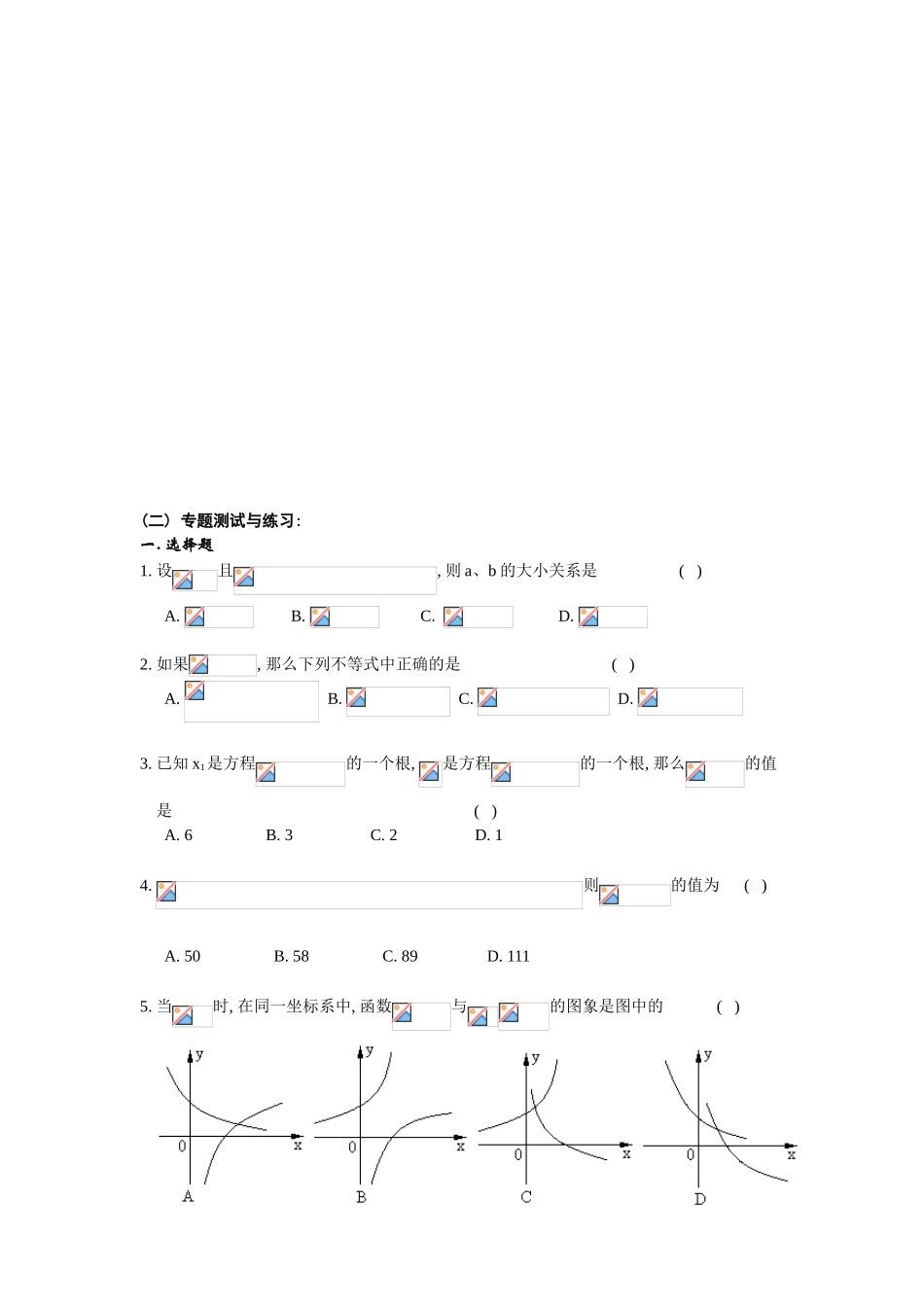 （二）专题测试与练习：

一. 选择题

1. 设 且 , 则 a、b 的大小关系是 （ ）

A. B. C. D.

2. 如果 , 那么下列不等式中正确的是 （ ）

A. B. C. D.

3. 已知 $x_1$ 是方程 的一个根, 是方程 的一个根, 那么 的值是 （ ）

A. 6 B. 3 C. 2 D. 1

4. 则 的值为 （ ）

A. 50 B. 58 C. 89 D. 111

5. 当 时, 在同一坐标系中, 函数 与 的图象是图中的 （ ）

y 0 x A

y 0 x B

y 0 x C

y 0 x D